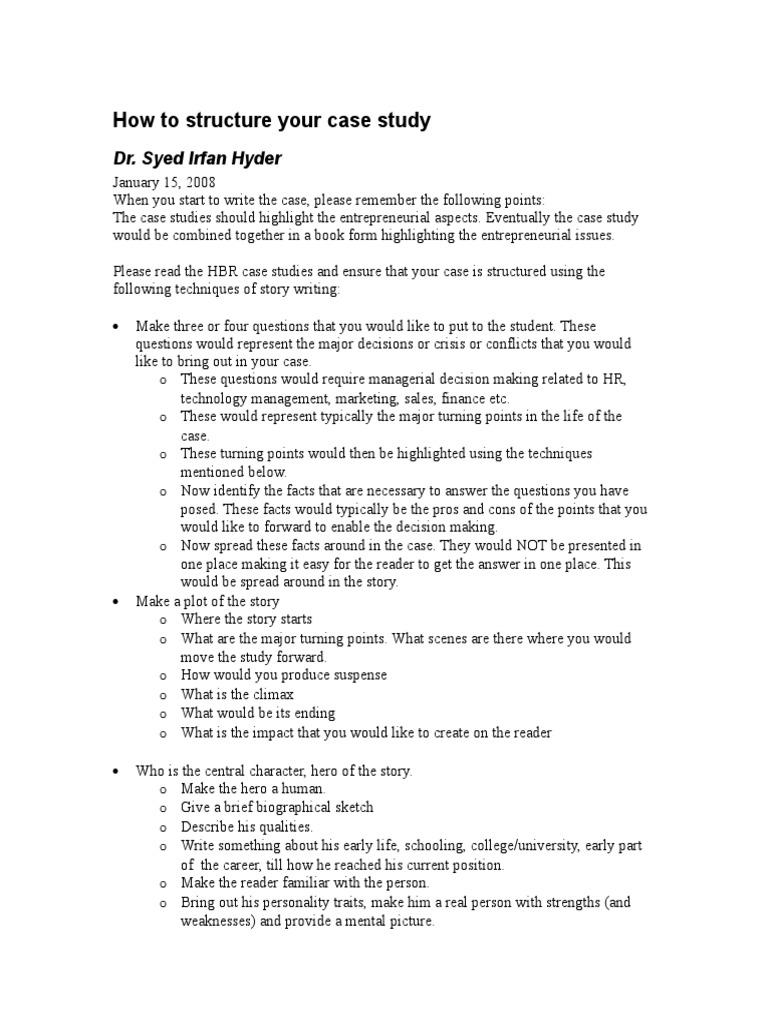 How to structure your case study

Dr. Syed Irfan Hyder

January 15, 2008
When you start to write the case, please remember the following points:
The case studies should highlight the entrepreneurial aspects. Eventually the case study would be combined together in a book form highlighting the entrepreneurial issues.

Please read the HBR case studies and ensure that your case is structured using the following techniques of story writing:

• Make three or four questions that you would like to put to the student. These questions would represent the major decisions or crisis or conflicts that you would like to bring out in your case.
  o These questions would require managerial decision making related to HR, technology management, marketing, sales, finance etc.
  o These would represent typically the major turning points in the life of the case.
  o These turning points would then be highlighted using the techniques mentioned below.
  o Now identify the facts that are necessary to answer the questions you have posed. These facts would typically be the pros and cons of the points that you would like to forward to enable the decision making.
  o Now spread these facts around in the case. They would NOT be presented in one place making it easy for the reader to get the answer in one place. This would be spread around in the story.
• Make a plot of the story
  o Where the story starts
  o What are the major turning points. What scenes are there where you would move the study forward.
  o How would you produce suspense
  o What is the climax
  o What would be its ending
  o What is the impact that you would like to create on the reader

• Who is the central character, hero of the story.
  o Make the hero a human.
  o Give a brief biographical sketch
  o Describe his qualities.
  o Write something about his early life, schooling, college/university, early part of the career, till how he reached his current position.
  o Make the reader familiar with the person.
  o Bring out his personality traits, make him a real person with strengths (and weaknesses) and provide a mental picture.